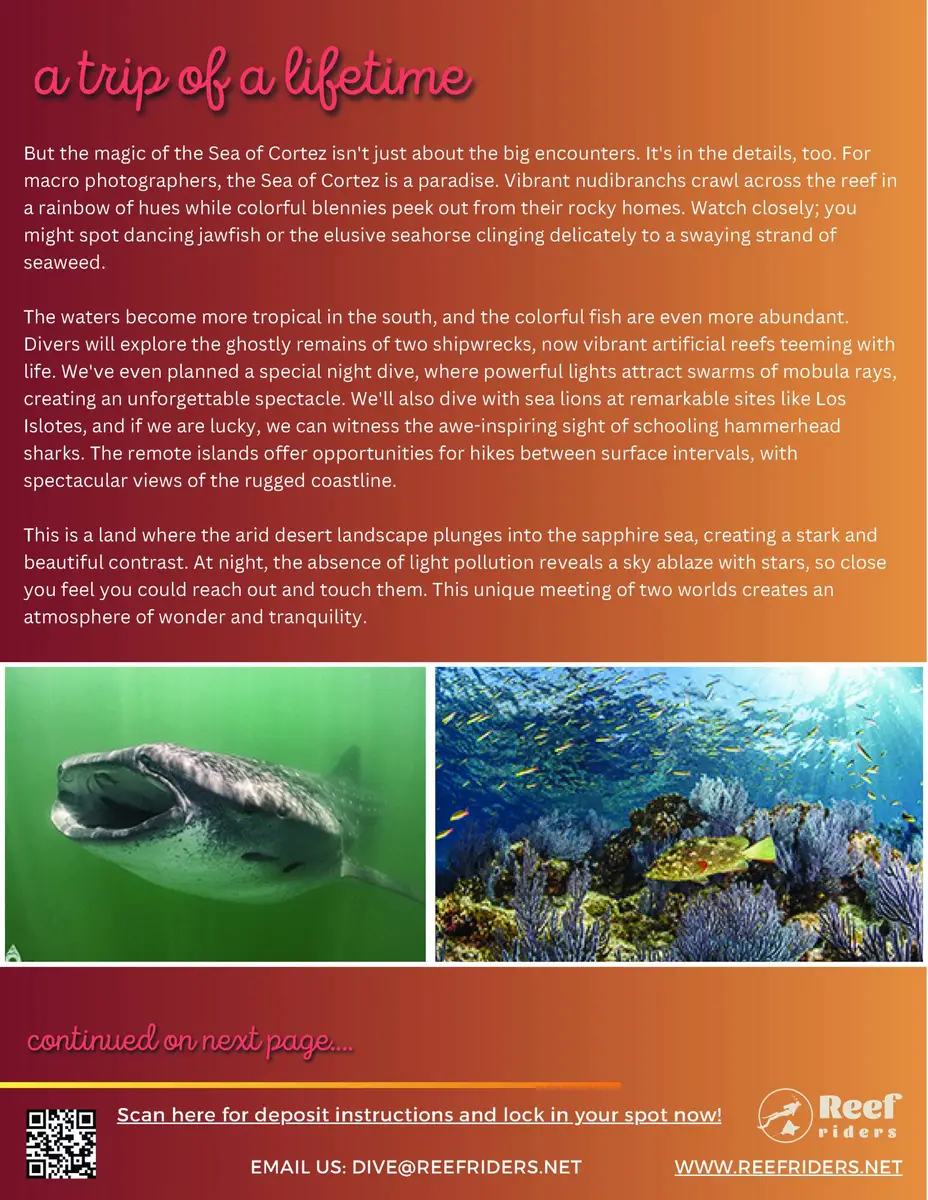 a trip of a lifetime

But the magic of the Sea of Cortez isn't just about the big encounters. It's in the details, too. For macro photographers, the Sea of Cortez is a paradise. Vibrant nudibranchs crawl across the reef in a rainbow of hues while colorful blennies peek out from their rocky homes. Watch closely; you might spot dancing jawfish or the elusive seahorse clinging delicately to a swaying strand of seaweed.

The waters become more tropical in the south, and the colorful fish are even more abundant. Divers will explore the ghostly remains of two shipwrecks, now vibrant artificial reefs teeming with life. We've even planned a special night dive, where powerful lights attract swarms of mobula rays, creating an unforgettable spectacle. We'll also dive with sea lions at remarkable sites like Los Islotes, and if we are lucky, we can witness the awe-inspiring sight of schooling hammerhead sharks. The remote islands offer opportunities for hikes between surface intervals, with spectacular views of the rugged coastline.

This is a land where the arid desert landscape plunges into the sapphire sea, creating a stark and beautiful contrast. At night, the absence of light pollution reveals a sky ablaze with stars, so close you feel you could reach out and touch them. This unique meeting of two worlds creates an atmosphere of wonder and tranquility.

continued on next page....

Scan here for deposit instructions and lock in your spot now!

Reef riders

EMAIL US: DIVE@REEFRIDERS.NET

WWW.REEFRIDERS.NET